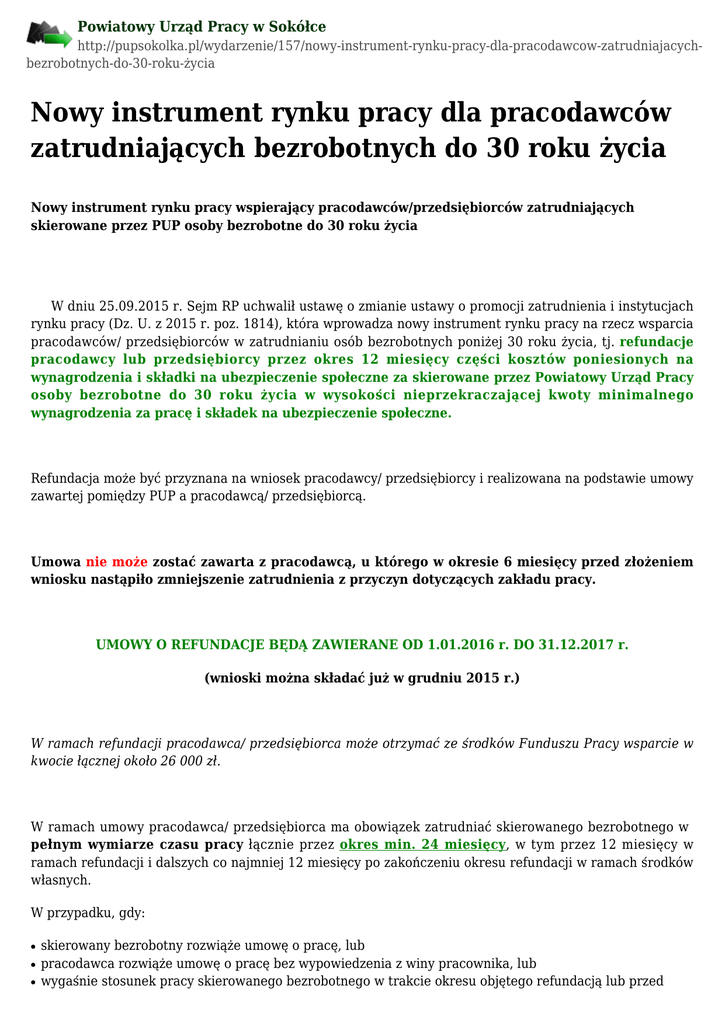 Powiatowy Urząd Pracy w Sokółce
http://pupsokolka.pl/wydarzenie/157/nowy-instrument-rynku-pracy-dla-pracodawcow-zatrudniajacych-bezrobotnych-do-30-roku-życia

Nowy instrument rynku pracy dla pracodawców zatrudniających bezrobotnych do 30 roku życia

Nowy instrument rynku pracy wspierający pracodawców/przedsiębiorców zatrudniających skierowane przez PUP osoby bezrobotne do 30 roku życia

W dniu 25.09.2015 r. Sejm RP uchwalił ustawę o zmianie ustawy o promocji zatrudnienia i instytucjach rynku pracy (Dz. U. z 2015 r. poz. 1814), która wprowadza nowy instrument rynku pracy na rzecz wsparcia pracodawców/ przedsiębiorców w zatrudnianiu osób bezrobotnych poniżej 30 roku życia, tj. refundacje pracodawcy lub przedsiębiorcy przez okres 12 miesięcy części kosztów poniesionych na wynagrodzenia i składki na ubezpieczenie społeczne za skierowane przez Powiatowy Urząd Pracy osoby bezrobotne do 30 roku życia w wysokości nieprzekraczającej kwoty minimalnego wynagrodzenia za pracę i składek na ubezpieczenie społeczne.

Refundacja może być przyznana na wniosek pracodawcy/ przedsiębiorcy i realizowana na podstawie umowy zawartej pomiędzy PUP a pracodawcą/ przedsiębiorcą.

Umowa nie może zostać zawarta z pracodawcą, u którego w okresie 6 miesięcy przed złożeniem wniosku nastąpiło zmniejszenie zatrudnienia z przyczyn dotyczących zakładu pracy.

UMOWY O REFUNDACJE BĘDĄ ZAWIERANE OD 1.01.2016 r. DO 31.12.2017 r.

(wnioski można składać już w grudniu 2015 r.)

W ramach refundacji pracodawca/ przedsiębiorca może otrzymać ze środków Funduszu Pracy wsparcie w kwocie łącznej około 26 000 zł.

W ramach umowy pracodawca/ przedsiębiorca ma obowiązek zatrudniać skierowanego bezrobotnego w pełnym wymiarze czasu pracy łącznie przez okres min. 24 miesięcy, w tym przez 12 miesięcy w ramach refundacji i dalszych co najmniej 12 miesięcy po zakończeniu okresu refundacji w ramach środków własnych.

W przypadku, gdy:

• skierowany bezrobotny rozwiąże umowę o pracę, lub
• pracodawca rozwiąże umowę o pracę bez wypowiedzenia z winy pracownika, lub
• wygaśnie stosunek pracy skierowanego bezrobotnego w trakcie okresu objętego refundacją lub przed